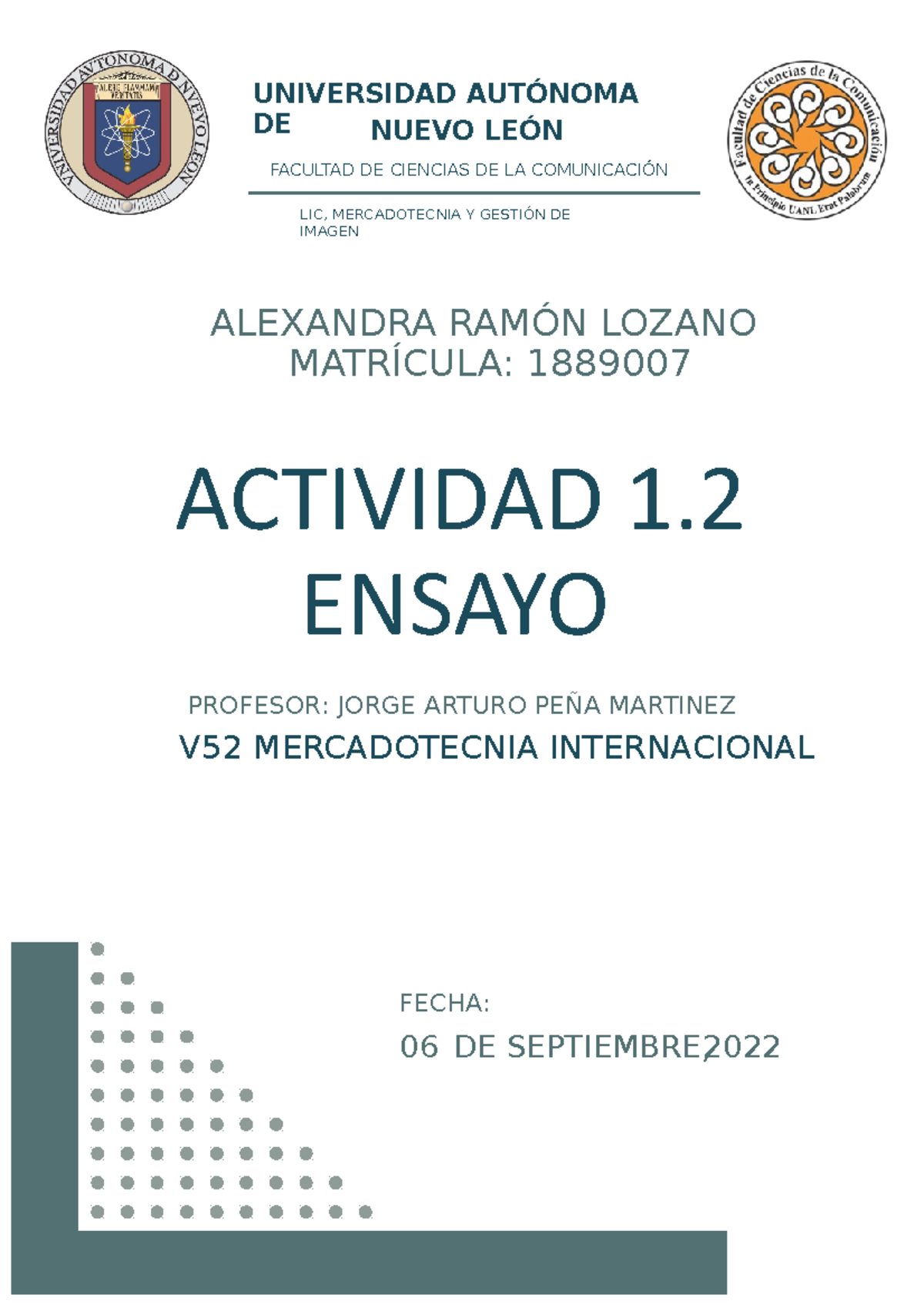 VNIVERSIDAD AVTONOMA D NVEVO LEON

ALERE FLAMMAM VERITATIS

UNIVERSIDAD AUTÓNOMA DE NUEVO LEÓN

FACULTAD DE CIENCIAS DE LA COMUNICACIÓN

LIC, MERCADOTECNIA Y GESTIÓN DE IMAGEN

Facultad de Ciencias de la Comunicación

In Principio UANL Erat Palabrum

ALEXANDRA RAMÓN LOZANO
MATRÍCULA: 1889007

ACTIVIDAD 1.2
ENSAYO

PROFESOR: JORGE ARTURO PEÑA MARTINEZ

V52 MERCADOTECNIA INTERNACIONAL

FECHA:

06 DE SEPTIEMBRE,2022